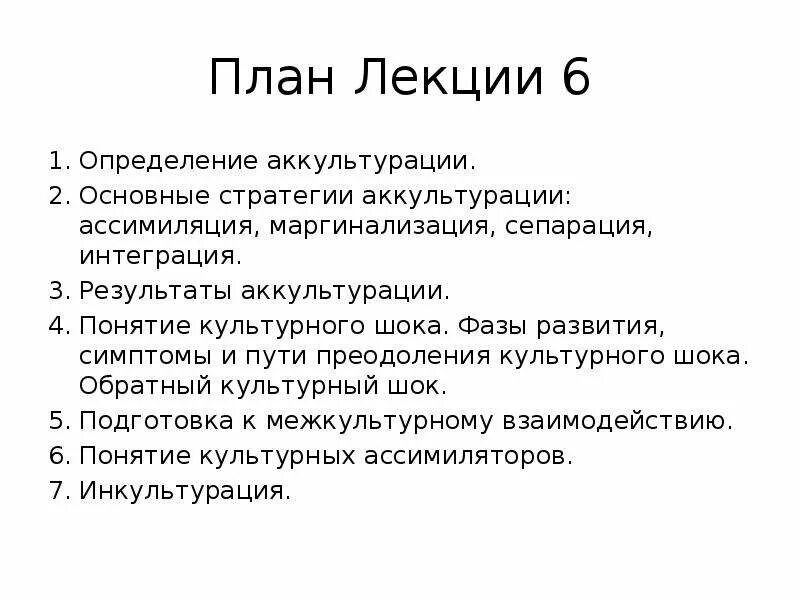 План Лекции 6

1. Определение аккультурации.
2. Основные стратегии аккультурации: ассимиляция, маргинализация, сепарация, интеграция.
3. Результаты аккультурации.
4. Понятие культурного шока. Фазы развития, симптомы и пути преодоления культурного шока. Обратный культурный шок.
5. Подготовка к межкультурному взаимодействию.
6. Понятие культурных ассимиляторов.
7. Инкультурация.